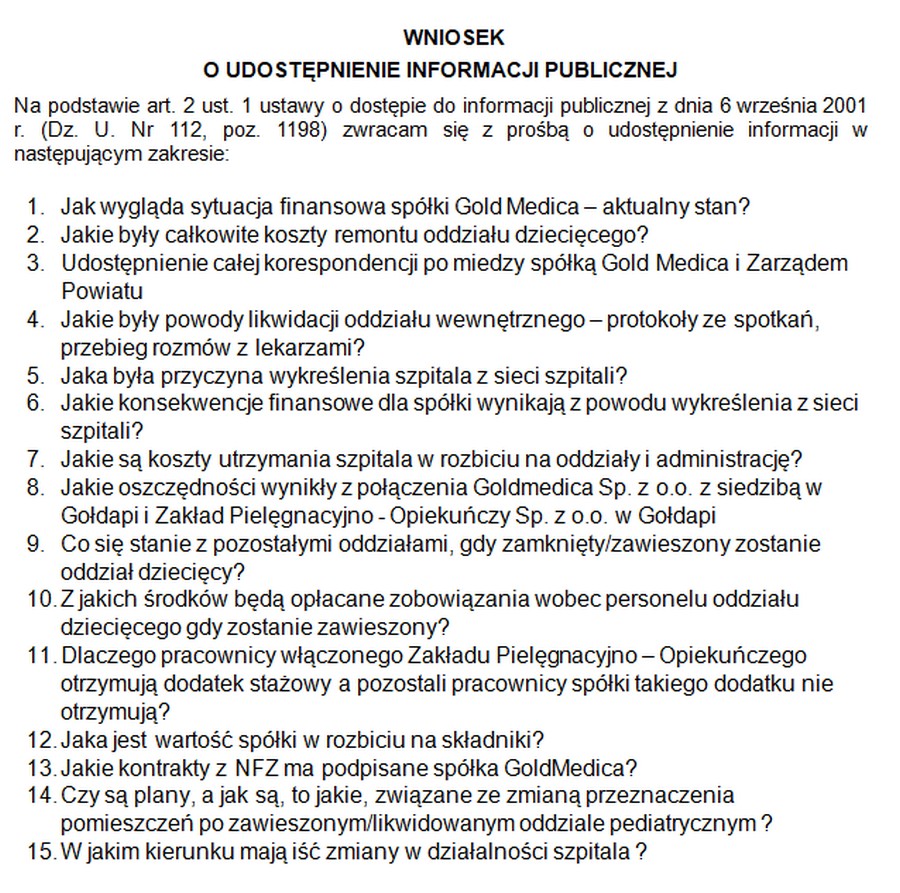 WNIOSEK
O UDOSTĘPNIENIE INFORMACJI PUBLICZNEJ

Na podstawie art. 2 ust. 1 ustawy o dostępie do informacji publicznej z dnia 6 września 2001 r. (Dz. U. Nr 112, poz. 1198) zwracam się z prośbą o udostępnienie informacji w następującym zakresie:

1. Jak wygląda sytuacja finansowa spółki Gold Medica – aktualny stan?
2. Jakie były całkowite koszty remontu oddziału dziecięcego?
3. Udostępnienie całej korespondencji po miedzy spółką Gold Medica i Zarządem Powiatu
4. Jakie były powody likwidacji oddziału wewnętrznego – protokoły ze spotkań, przebieg rozmów z lekarzami?
5. Jaka była przyczyna wykreślenia szpitala z sieci szpitali?
6. Jakie konsekwencje finansowe dla spółki wynikają z powodu wykreślenia z sieci szpitali?
7. Jakie są koszty utrzymania szpitala w rozbiciu na oddziały i administrację?
8. Jakie oszczędności wynikły z połączenia Goldmedica Sp. z o.o. z siedzibą w Gołdapi i Zakład Pielęgnacyjno - Opiekuńczy Sp. z o.o. w Gołdapi
9. Co się stanie z pozostałymi oddziałami, gdy zamknięty/zawieszony zostanie oddział dziecięcy?
10. Z jakich środków będą opłacane zobowiązania wobec personelu oddziału dziecięcego gdy zostanie zawieszony?
11. Dlaczego pracownicy włączonego Zakładu Pielęgnacyjno – Opiekuńczego otrzymują dodatek stażowy a pozostali pracownicy spółki takiego dodatku nie otrzymują?
12. Jaka jest wartość spółki w rozbiciu na składniki?
13. Jakie kontrakty z NFZ ma podpisane spółka GoldMedica?
14. Czy są plany, a jak są, to jakie, związane ze zmianą przeznaczenia pomieszczeń po zawieszonym/likwidowanym oddziale pediatrycznym ?
15. W jakim kierunku mają iść zmiany w działalności szpitala ?